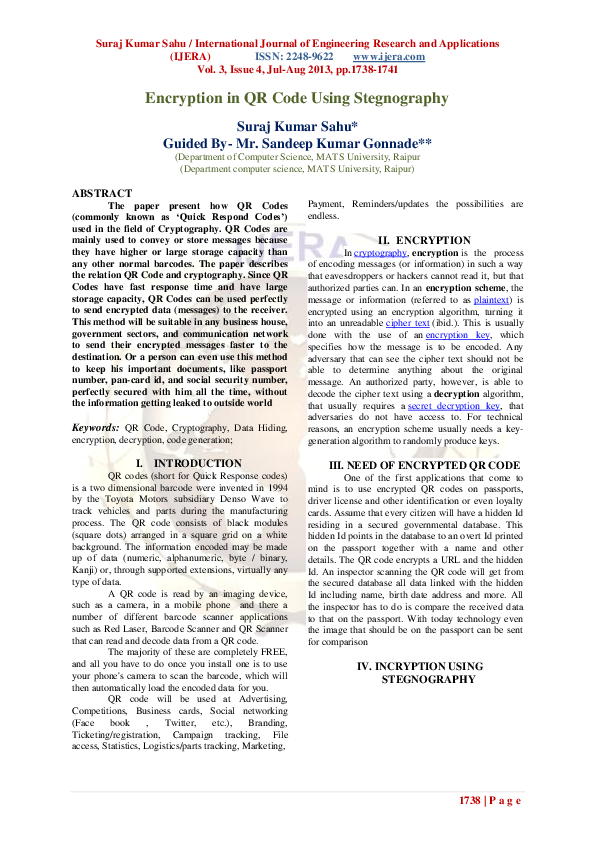 Suraj Kumar Sahu / International Journal of Engineering Research and Applications (IJERA) ISSN: 2248-9622 www.ijera.com
Vol. 3, Issue 4, Jul-Aug 2013, pp.1738-1741

Encryption in QR Code Using Stegnography

Suraj Kumar Sahu*
Guided By- Mr. Sandeep Kumar Gonnade**
(Department of Computer Science, MATS University, Raipur
(Department computer science, MATS University, Raipur)

ABSTRACT
The paper present how QR Codes (commonly known as 'Quick Respond Codes') used in the field of Cryptography. QR Codes are mainly used to convey or store messages because they have higher or large storage capacity than any other normal barcodes. The paper describes the relation QR Code and cryptography. Since QR Codes have fast response time and have large storage capacity, QR Codes can be used perfectly to send encrypted data (messages) to the receiver. This method will be suitable in any business house, government sectors, and communication network to send their encrypted messages faster to the destination. Or a person can even use this method to keep his important documents, like passport number, pan-card id, and social security number, perfectly secured with him all the time, without the information getting leaked to outside world

Keywords: QR Code, Cryptography, Data Hiding, encryption, decryption, code generation;

I. INTRODUCTION
QR codes (short for Quick Response codes) is a two dimensional barcode were invented in 1994 by the Toyota Motors subsidiary Denso Wave to track vehicles and parts during the manufacturing process. The QR code consists of black modules (square dots) arranged in a square grid on a white background. The information encoded may be made up of data (numeric, alphanumeric, byte / binary, Kanji) or, through supported extensions, virtually any type of data.

A QR code is read by an imaging device, such as a camera, in a mobile phone and there a number of different barcode scanner applications such as Red Laser, Barcode Scanner and QR Scanner that can read and decode data from a QR code.

The majority of these are completely FREE, and all you have to do once you install one is to use your phone's camera to scan the barcode, which will then automatically load the encoded data for you.

QR code will be used at Advertising, Competitions, Business cards, Social networking (Face book , Twitter, etc.), Branding, Ticketing/registration, Campaign tracking, File access, Statistics, Logistics/parts tracking, Marketing, Payment, Reminders/updates the possibilities are endless.

II. ENCRYPTION
In cryptography, encryption is the process of encoding messages (or information) in such a way that eavesdroppers or hackers cannot read it, but that authorized parties can. In an encryption scheme, the message or information (referred to as plaintext) is encrypted using an encryption algorithm, turning it into an unreadable cipher text (ibid.). This is usually done with the use of an encryption key, which specifies how the message is to be encoded. Any adversary that can see the cipher text should not be able to determine anything about the original message. An authorized party, however, is able to decode the cipher text using a decryption algorithm, that usually requires a secret decryption key, that adversaries do not have access to. For technical reasons, an encryption scheme usually needs a key-generation algorithm to randomly produce keys.

III. NEED OF ENCRYPTED QR CODE
One of the first applications that come to mind is to use encrypted QR codes on passports, driver license and other identification or even loyalty cards. Assume that every citizen will have a hidden Id residing in a secured governmental database. This hidden Id points in the database to an overt Id printed on the passport together with a name and other details. The QR code encrypts a URL and the hidden Id. An inspector scanning the QR code will get from the secured database all data linked with the hidden Id including name, birth date address and more. All the inspector has to do is compare the received data to that on the passport. With today technology even the image that should be on the passport can be sent for comparison

IV. INCRYPTION USING STEGNOGRAPHY

1738 | P a g e